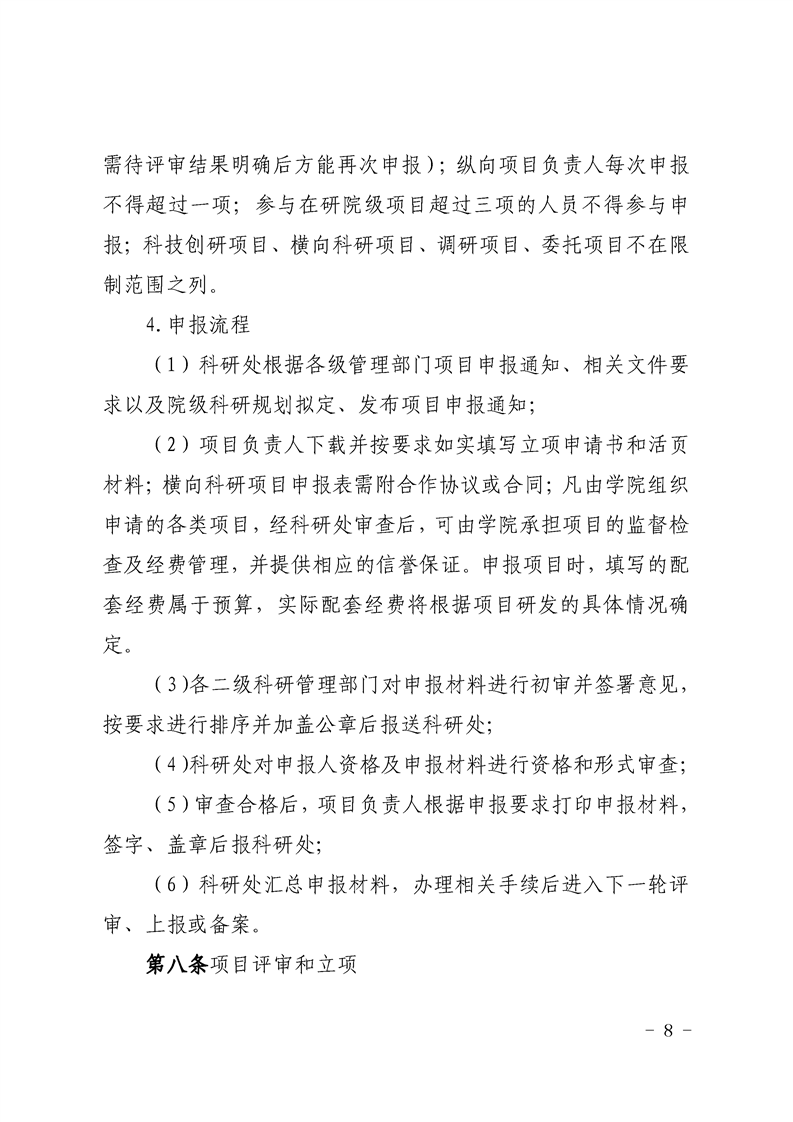 需待评审结果明确后方能再次申报）；纵向项目负责人每次申报不得超过一项；参与在研院级项目超过三项的人员不得参与申报；科技创研项目、横向科研项目、调研项目、委托项目不在限制范围之列。

4.申报流程

（1）科研处根据各级管理部门项目申报通知、相关文件要求以及院级科研规划拟定、发布项目申报通知；

（2）项目负责人下载并按要求如实填写立项申请书和活页材料；横向科研项目申报表需附合作协议或合同；凡由学院组织申请的各类项目，经科研处审查后，可由学院承担项目的监督检查及经费管理，并提供相应的信誉保证。申报项目时，填写的配套经费属于预算，实际配套经费将根据项目研发的具体情况确定。

（3)各二级科研管理部门对申报材料进行初审并签署意见，按要求进行排序并加盖公章后报送科研处；

（4)科研处对申报人资格及申报材料进行资格和形式审查；

（5）审查合格后，项目负责人根据申报要求打印申报材料，签字、盖章后报科研处；

（6）科研处汇总申报材料，办理相关手续后进入下一轮评审、上报或备案。

第八条项目评审和立项

－ 8 －